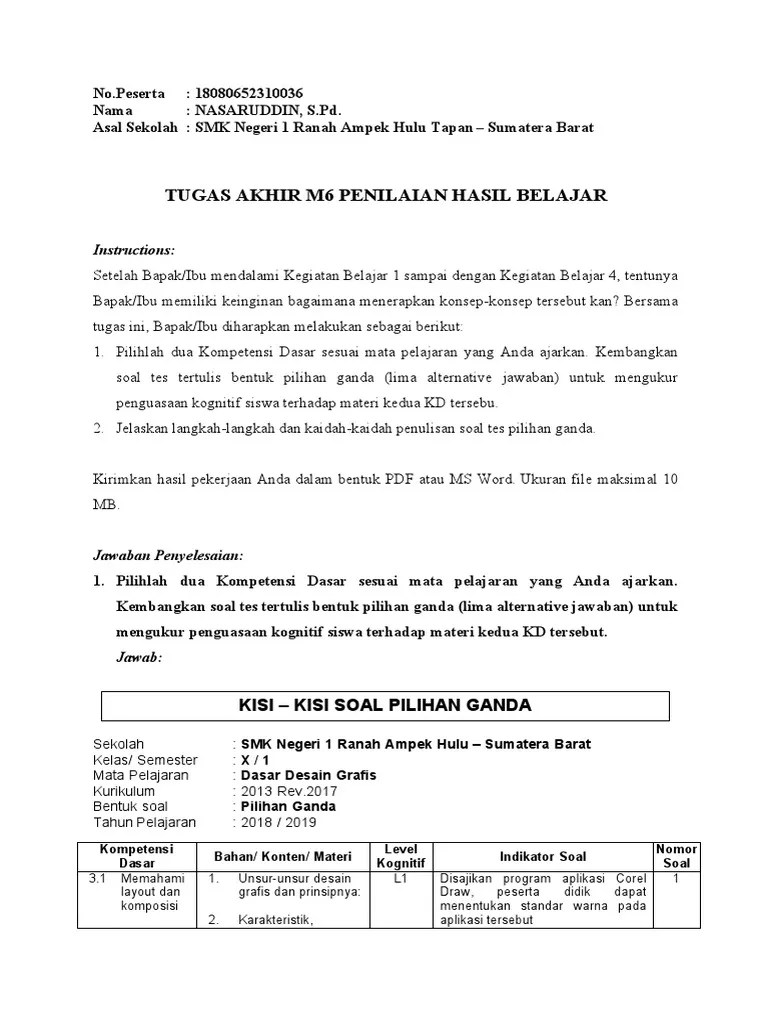 No.Peserta : 18080652310036
Nama : NASARUDDIN, S.Pd.
Asal Sekolah : SMK Negeri 1 Ranah Ampek Hulu Tapan – Sumatera Barat

TUGAS AKHIR M6 PENILAIAN HASIL BELAJAR

Instructions:
Setelah Bapak/Ibu mendalami Kegiatan Belajar 1 sampai dengan Kegiatan Belajar 4, tentunya Bapak/Ibu memiliki keinginan bagaimana menerapkan konsep-konsep tersebut kan? Bersama tugas ini, Bapak/Ibu diharapkan melakukan sebagai berikut:
1. Pilihlah dua Kompetensi Dasar sesuai mata pelajaran yang Anda ajarkan. Kembangkan soal tes tertulis bentuk pilihan ganda (lima alternative jawaban) untuk mengukur penguasaan kognitif siswa terhadap materi kedua KD tersebu.
2. Jelaskan langkah-langkah dan kaidah-kaidah penulisan soal tes pilihan ganda.

Kirimkan hasil pekerjaan Anda dalam bentuk PDF atau MS Word. Ukuran file maksimal 10 MB.

Jawaban Penyelesaian:
1. Pilihlah dua Kompetensi Dasar sesuai mata pelajaran yang Anda ajarkan. Kembangkan soal tes tertulis bentuk pilihan ganda (lima alternative jawaban) untuk mengukur penguasaan kognitif siswa terhadap materi kedua KD tersebut.
Jawab:

KISI – KISI SOAL PILIHAN GANDA

Sekolah : SMK Negeri 1 Ranah Ampek Hulu – Sumatera Barat
Kelas/ Semester : X / 1
Mata Pelajaran : Dasar Desain Grafis
Kurikulum : 2013 Rev.2017
Bentuk soal : Pilihan Ganda
Tahun Pelajaran : 2018 / 2019

| Kompetensi Dasar | Bahan/ Konten/ Materi | Level Kognitif | Indikator Soal | Nomor Soal |
|---|---|---|---|---|
| 3.1 Memahami layout dan komposisi | 1. Unsur-unsur desain grafis dan prinsipnya: 2. Karakteristik, | L1 | Disajikan program aplikasi Corel Draw, peserta didik dapat menentukan standar warna pada aplikasi tersebut | 1 |